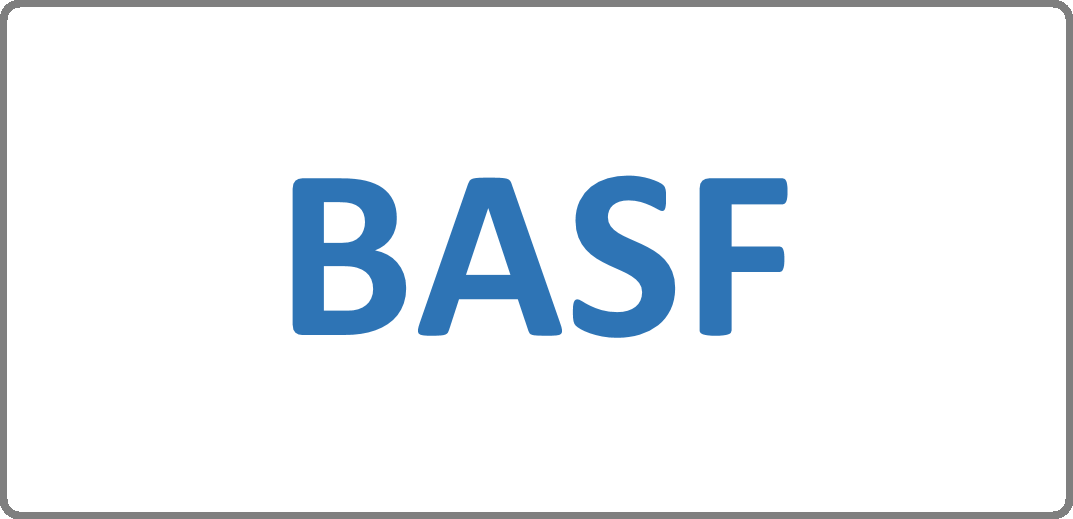 BASF